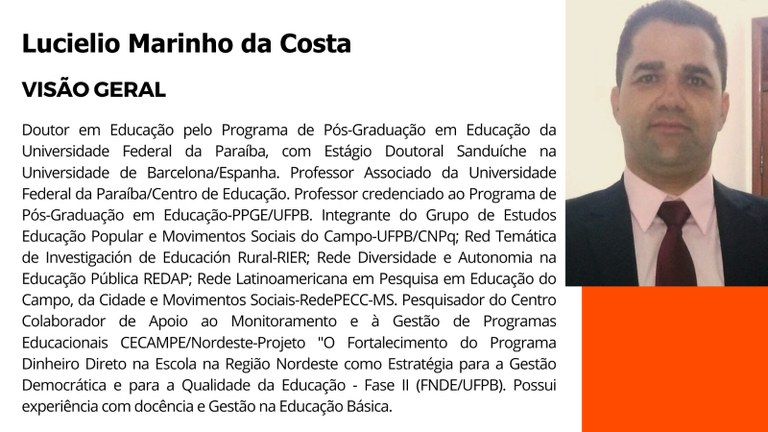 Lucielio Marinho da Costa

VISÃO GERAL

Doutor em Educação pelo Programa de Pós-Graduação em Educação da Universidade Federal da Paraíba, com Estágio Doutoral Sanduíche na Universidade de Barcelona/Espanha. Professor Associado da Universidade Federal da Paraíba/Centro de Educação. Professor credenciado ao Programa de Pós-Graduação em Educação-PPGE/UFPB. Integrante do Grupo de Estudos Educação Popular e Movimentos Sociais do Campo-UFPB/CNPq; Red Temática de Investigación de Educación Rural-RIER; Rede Diversidade e Autonomia na Educação Pública REDAP; Rede Latinoamericana em Pesquisa em Educação do Campo, da Cidade e Movimentos Sociais-RedePECC-MS. Pesquisador do Centro Colaborador de Apoio ao Monitoramento e à Gestão de Programas Educacionais CECAMPE/Nordeste-Projeto "O Fortalecimento do Programa Dinheiro Direto na Escola na Região Nordeste como Estratégia para a Gestão Democrática e para a Qualidade da Educação - Fase II (FNDE/UFPB). Possui experiência com docência e Gestão na Educação Básica.